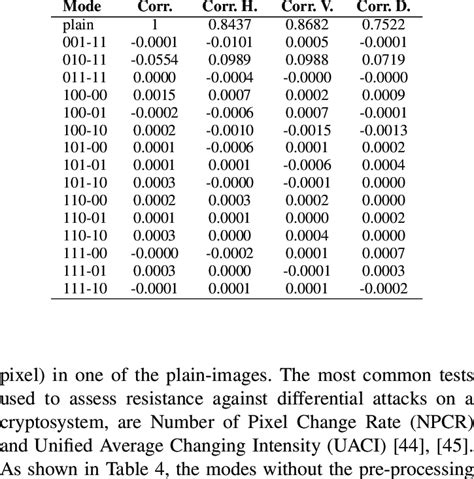 | Mode | Corr. | Corr. H. | Corr. V. | Corr. D. |
|---|---|---|---|---|
| plain | 1 | 0.8437 | 0.8682 | 0.7522 |
| 001-11 | -0.0001 | -0.0101 | 0.0005 | -0.0001 |
| 010-11 | -0.0554 | 0.0989 | 0.0988 | 0.0719 |
| 011-11 | 0.0000 | -0.0004 | -0.0000 | -0.0000 |
| 100-00 | 0.0015 | 0.0007 | 0.0002 | 0.0009 |
| 100-01 | -0.0002 | -0.0006 | 0.0007 | -0.0001 |
| 100-10 | 0.0002 | -0.0010 | -0.0015 | -0.0013 |
| 101-00 | 0.0001 | -0.0006 | 0.0001 | 0.0002 |
| 101-01 | 0.0001 | 0.0001 | -0.0006 | 0.0004 |
| 101-10 | 0.0003 | -0.0000 | -0.0001 | 0.0000 |
| 110-00 | 0.0002 | 0.0003 | 0.0002 | 0.0000 |
| 110-01 | 0.0001 | 0.0001 | 0.0000 | 0.0002 |
| 110-10 | 0.0003 | 0.0000 | 0.0004 | 0.0000 |
| 111-00 | -0.0000 | -0.0002 | 0.0001 | 0.0007 |
| 111-01 | 0.0003 | 0.0000 | -0.0001 | 0.0003 |
| 111-10 | -0.0001 | 0.0001 | 0.0001 | -0.0002 |

pixel) in one of the plain-images. The most common tests used to assess resistance against differential attacks on a cryptosystem, are Number of Pixel Change Rate (NPCR) and Unified Average Changing Intensity (UACI) [44], [45]. As shown in Table 4, the modes without the pre-processing